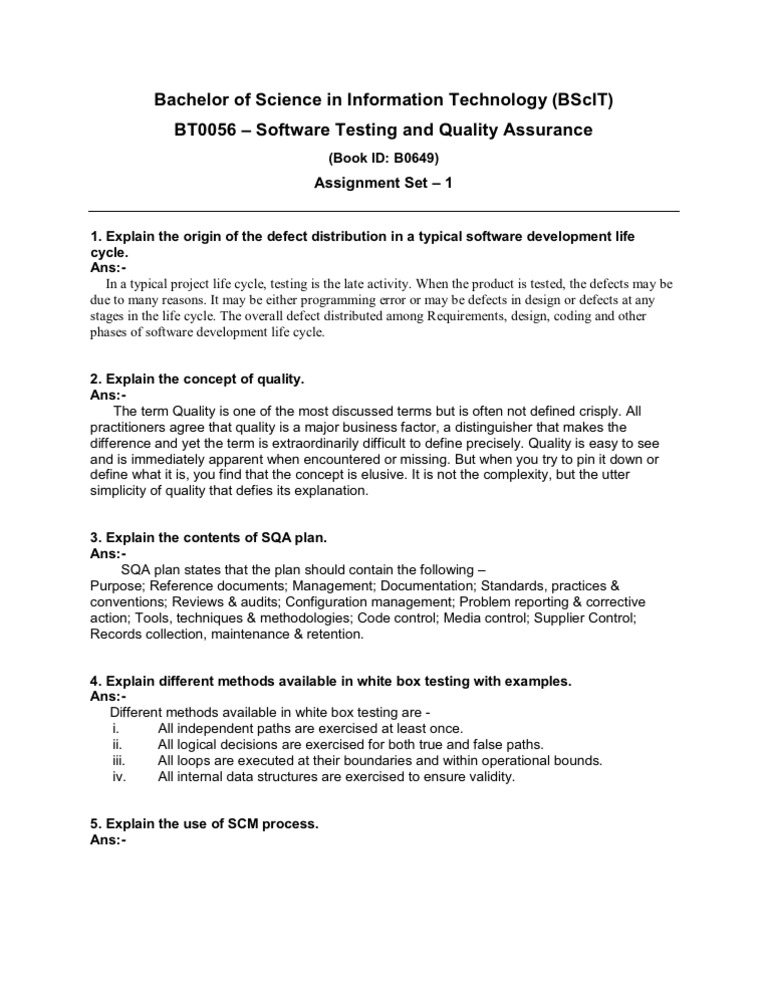 Bachelor of Science in Information Technology (BScIT)

BT0056 – Software Testing and Quality Assurance

(Book ID: B0649)

Assignment Set – 1

1. Explain the origin of the defect distribution in a typical software development life cycle.
Ans:-

In a typical project life cycle, testing is the late activity. When the product is tested, the defects may be due to many reasons. It may be either programming error or may be defects in design or defects at any stages in the life cycle. The overall defect distributed among Requirements, design, coding and other phases of software development life cycle.

2. Explain the concept of quality.
Ans:-

The term Quality is one of the most discussed terms but is often not defined crisply. All practitioners agree that quality is a major business factor, a distinguisher that makes the difference and yet the term is extraordinarily difficult to define precisely. Quality is easy to see and is immediately apparent when encountered or missing. But when you try to pin it down or define what it is, you find that the concept is elusive. It is not the complexity, but the utter simplicity of quality that defies its explanation.

3. Explain the contents of SQA plan.
Ans:-

SQA plan states that the plan should contain the following –
Purpose; Reference documents; Management; Documentation; Standards, practices & conventions; Reviews & audits; Configuration management; Problem reporting & corrective action; Tools, techniques & methodologies; Code control; Media control; Supplier Control; Records collection, maintenance & retention.

4. Explain different methods available in white box testing with examples.
Ans:-

Different methods available in white box testing are -
i. All independent paths are exercised at least once.
ii. All logical decisions are exercised for both true and false paths.
iii. All loops are executed at their boundaries and within operational bounds.
iv. All internal data structures are exercised to ensure validity.

5. Explain the use of SCM process.
Ans:-